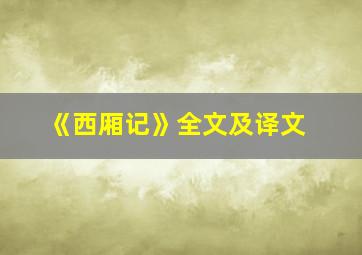 《西厢记》全文及译文